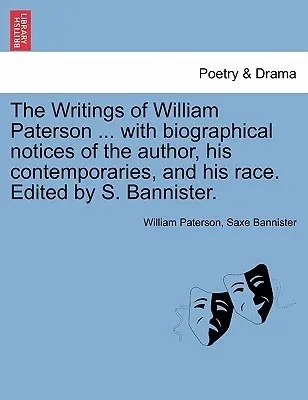 BRITISH LIBRARY

Poetry & Drama

The Writings of William Paterson ... with biographical notices of the author, his contemporaries, and his race. Edited by S. Bannister.

William Paterson, Saxe Bannister